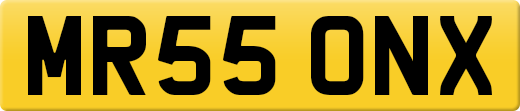 MR55 ONX